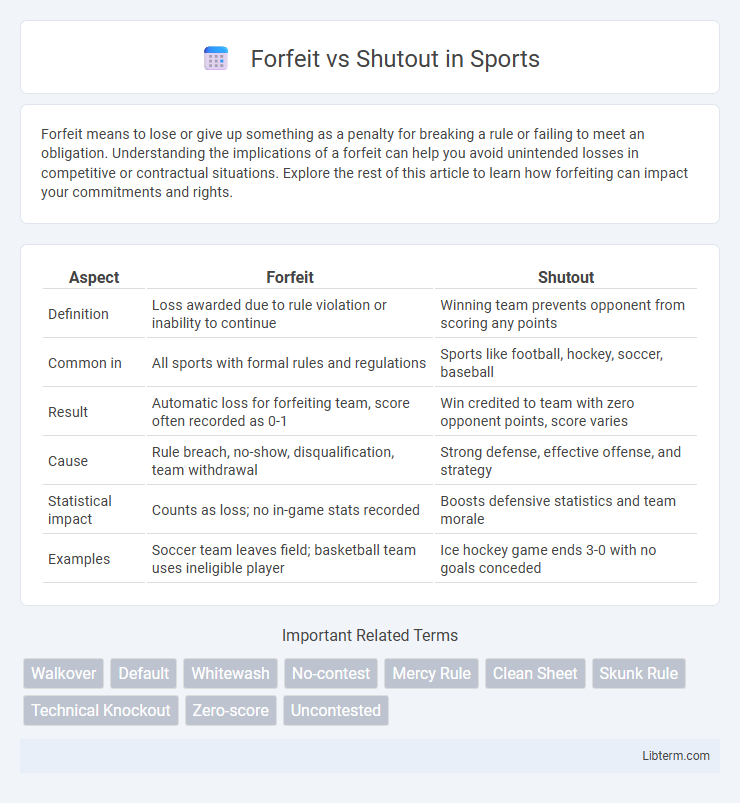 Forfeit vs Shutout in Sports

Forfeit means to lose or give up something as a penalty for breaking a rule or failing to meet an obligation. Understanding the implications of a forfeit can help you avoid unintended losses in competitive or contractual situations. Explore the rest of this article to learn how forfeiting can impact your commitments and rights.

| Aspect | Forfeit | Shutout |
|---|---|---|
| Definition | Loss awarded due to rule violation or inability to continue | Winning team prevents opponent from scoring any points |
| Common in | All sports with formal rules and regulations | Sports like football, hockey, soccer, baseball |
| Result | Automatic loss for forfeiting team, score often recorded as 0-1 | Win credited to team with zero opponent points, score varies |
| Cause | Rule breach, no-show, disqualification, team withdrawal | Strong defense, effective offense, and strategy |
| Statistical impact | Counts as loss; no in-game stats recorded | Boosts defensive statistics and team morale |
| Examples | Soccer team leaves field; basketball team uses ineligible player | Ice hockey game ends 3-0 with no goals conceded |

Important Related Terms

Walkover Default Whitewash No-contest Mercy Rule Clean Sheet Skunk Rule Technical Knockout Zero-score Uncontested

Libterm.com